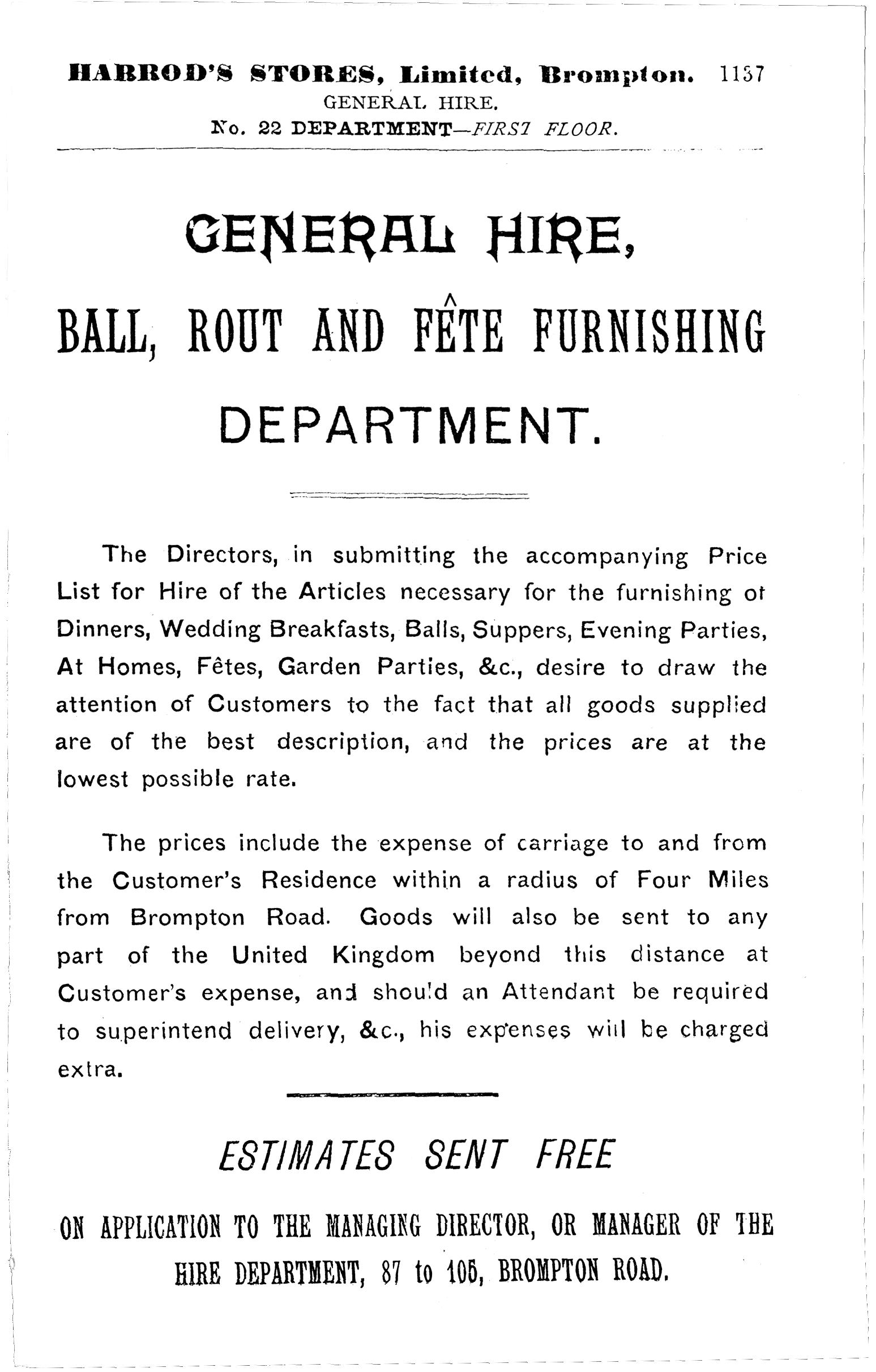 HARROD'S STORES, Limited, Brompton. 1137
GENERAL HIRE.
No. 22 DEPARTMENT—FIRST FLOOR.

GENERAL HIRE,

BALL, ROUT AND FÊTE FURNISHING

DEPARTMENT.

The Directors, in submitting the accompanying Price List for Hire of the Articles necessary for the furnishing of Dinners, Wedding Breakfasts, Balls, Suppers, Evening Parties, At Homes, Fêtes, Garden Parties, &c., desire to draw the attention of Customers to the fact that all goods supplied are of the best description, and the prices are at the lowest possible rate.

The prices include the expense of carriage to and from the Customer's Residence within a radius of Four Miles from Brompton Road. Goods will also be sent to any part of the United Kingdom beyond this distance at Customer's expense, and should an Attendant be required to superintend delivery, &c., his expenses will be charged extra.

ESTIMATES SENT FREE

ON APPLICATION TO THE MANAGING DIRECTOR, OR MANAGER OF THE HIRE DEPARTMENT, 87 to 105, BROMPTON ROAD.